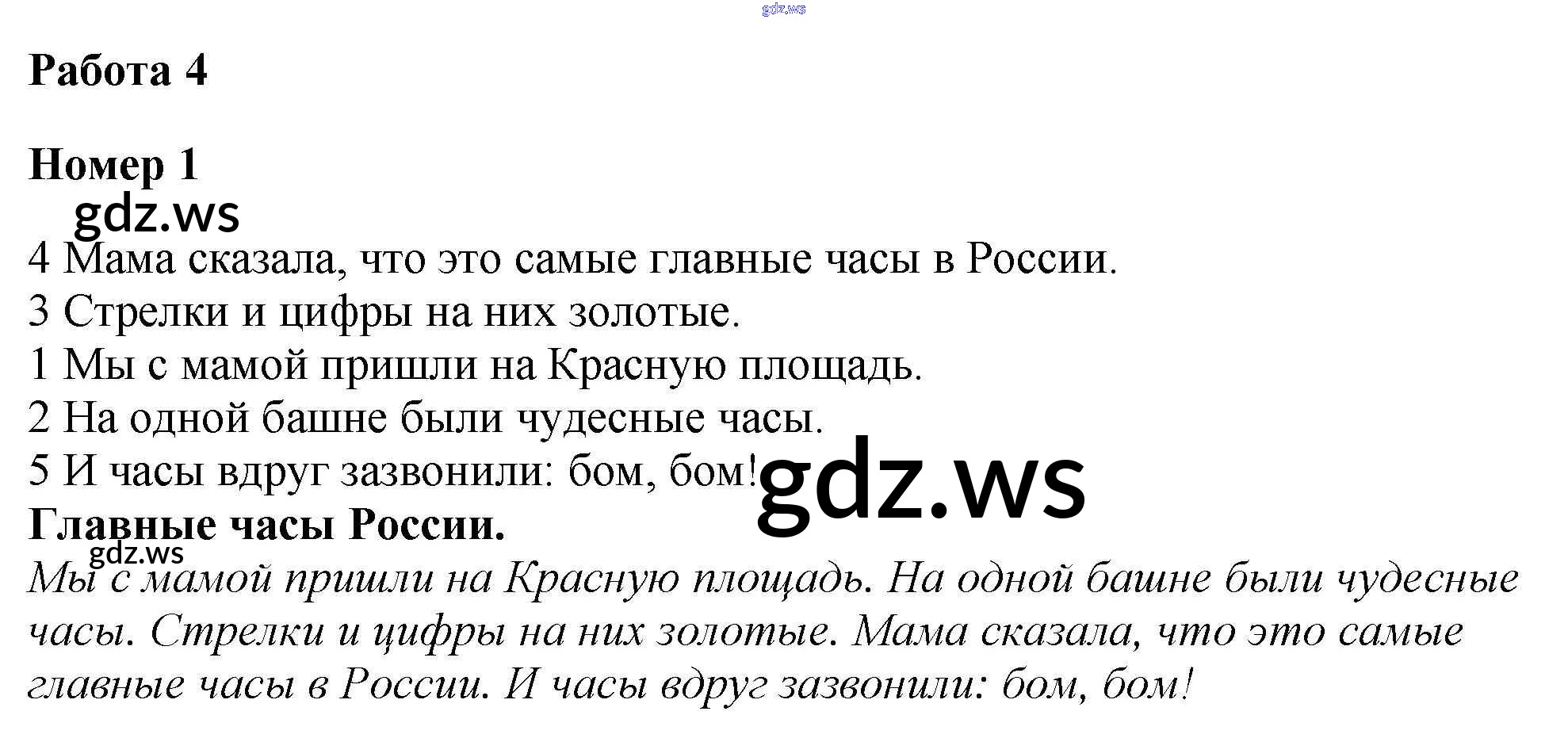 Работа 4

Номер 1

4 Мама сказала, что это самые главные часы в России.
3 Стрелки и цифры на них золотые.
1 Мы с мамой пришли на Красную площадь.
2 На одной башне были чудесные часы.
5 И часы вдруг зазвонили: бом, бом!

Главные часы России.

Мы с мамой пришли на Красную площадь. На одной башне были чудесные часы. Стрелки и цифры на них золотые. Мама сказала, что это самые главные часы в России. И часы вдруг зазвонили: бом, бом!

gdz.ws